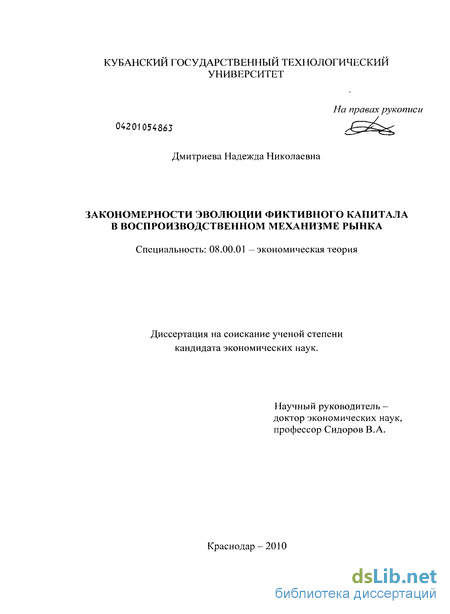 КУБАНСКИЙ ГОСУДАРСТВЕННЫЙ ТЕХНОЛОГИЧЕСКИЙ УНИВЕРСИТЕТ

На правах рукописи

04201054863

Дмитриева Надежда Николаевна

ЗАКОНОМЕРНОСТИ ЭВОЛЮЦИИ ФИКТИВНОГО КАПИТАЛА В ВОСПРОИЗВОДСТВЕННОМ МЕХАНИЗМЕ РЫНКА

Специальность: 08.00.01 – экономическая теория

Диссертация на соискание ученой степени кандидата экономических наук.

Научный руководитель – доктор экономических наук, профессор Сидоров В.А.

Краснодар – 2010

dsLib.net
библиотека диссертаций